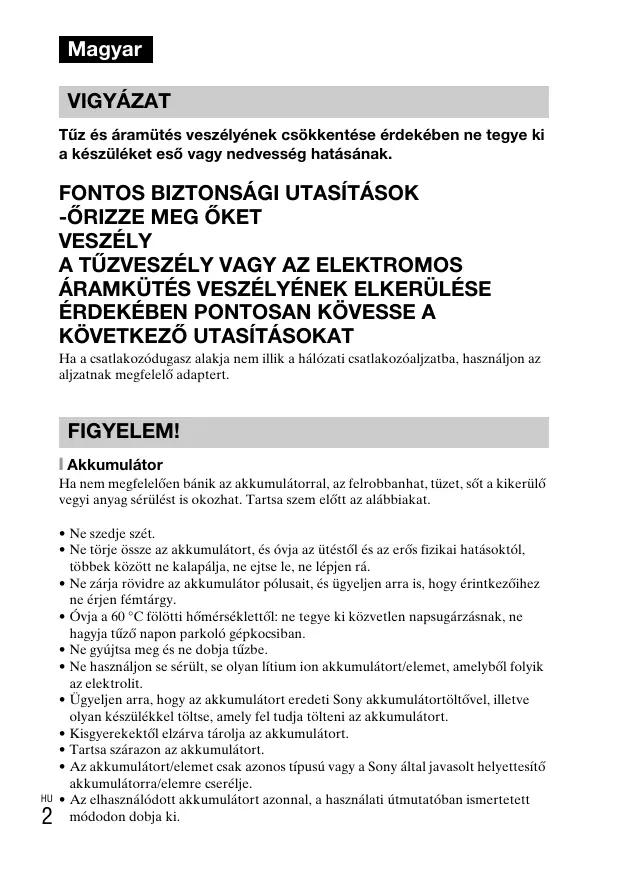 Magyar

VIGYÁZAT

Tűz és áramütés veszélyének csökkentése érdekében ne tegye ki a készüléket eső vagy nedvesség hatásának.

FONTOS BIZTONSÁGI UTASÍTÁSOK -ŐRIZZE MEG ŐKET
VESZÉLY
A TŰZVESZÉLY VAGY AZ ELEKTROMOS ÁRAMKÜTÉS VESZÉLYÉNEK ELKERÜLÉSE ÉRDEKÉBEN PONTOSAN KÖVESSE A KÖVETKEZŐ UTASÍTÁSOKAT

Ha a csatlakozódugasz alakja nem illik a hálózati csatlakozóaljzatba, használjon az aljzatnak megfelelő adaptert.

FIGYELEM!

Akkumulátor
Ha nem megfelelően bánik az akkumulátorral, az felrobbanhat, tüzet, sőt a kikerülő vegyi anyag sérülést is okozhat. Tartsa szem előtt az alábbiakat.

• Ne szedje szét.
• Ne törje össze az akkumulátort, és óvja az ütéstől és az erős fizikai hatásoktól, többek között ne kalapálja, ne ejtse le, ne lépjen rá.
• Ne zárja rövidre az akkumulátor pólusait, és ügyeljen arra is, hogy érintkezőihez ne érjen fémtárgy.
• Óvja a 60 °C fölötti hőmérséklettől: ne tegye ki közvetlen napsugárzásnak, ne hagyja tűző napon parkoló gépkocsiban.
• Ne gyújtsa meg és ne dobja tűzbe.
• Ne használjon se sérült, se olyan lítium ion akkumulátort/elemet, amelyből folyik az elektrolit.
• Ügyeljen arra, hogy az akkumulátort eredeti Sony akkumulátortöltővel, illetve olyan készülékkel töltse, amely fel tudja tölteni az akkumulátort.
• Kisgyerekektől elzárva tárolja az akkumulátort.
• Tartsa szárazon az akkumulátort.
• Az akkumulátort/elemet csak azonos típusú vagy a Sony által javasolt helyettesítő akkumulátorra/elemre cserélje.
• Az elhasználódott akkumulátort azonnal, a használati útmutatóban ismertetett módodon dobja ki.

HU
2